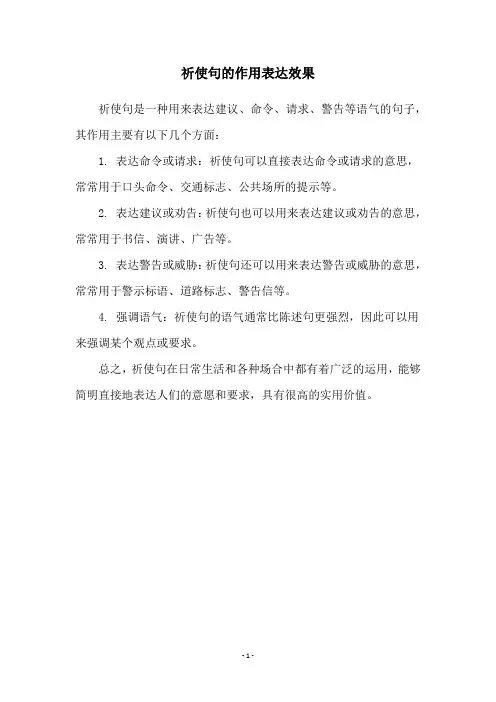 祈使句的作用表达效果

祈使句是一种用来表达建议、命令、请求、警告等语气的句子，其作用主要有以下几个方面：

1. 表达命令或请求：祈使句可以直接表达命令或请求的意思，常常用于口头命令、交通标志、公共场所的提示等。

2. 表达建议或劝告：祈使句也可以用来表达建议或劝告的意思，常常用于书信、演讲、广告等。

3. 表达警告或威胁：祈使句还可以用来表达警告或威胁的意思，常常用于警示标语、道路标志、警告信等。

4. 强调语气：祈使句的语气通常比陈述句更强烈，因此可以用来强调某个观点或要求。

总之，祈使句在日常生活和各种场合中都有着广泛的运用，能够简明直接地表达人们的意愿和要求，具有很高的实用价值。

- 1 -